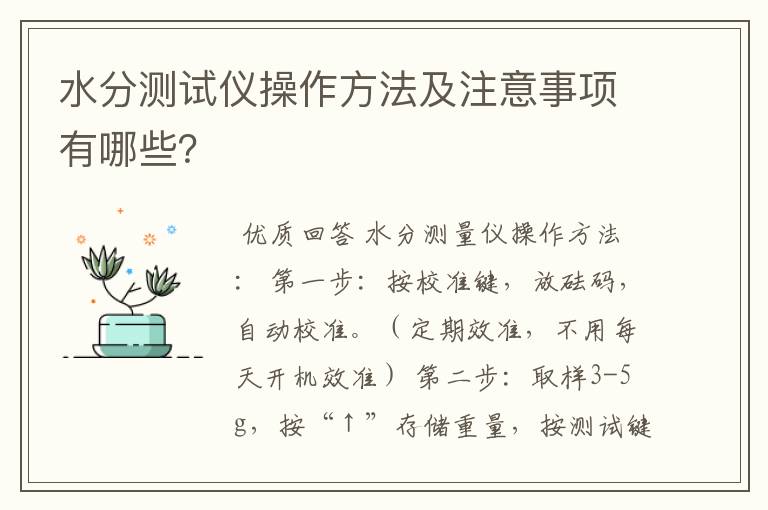 水分测试仪操作方法及注意事项有哪些?

优质回答 水分测量仪操作方法：第一步：按校准键，放砝码，自动校准。（定期效准，不用每天开机效准）第二步：取样3-5g，按“↑”存储重量，按测试键